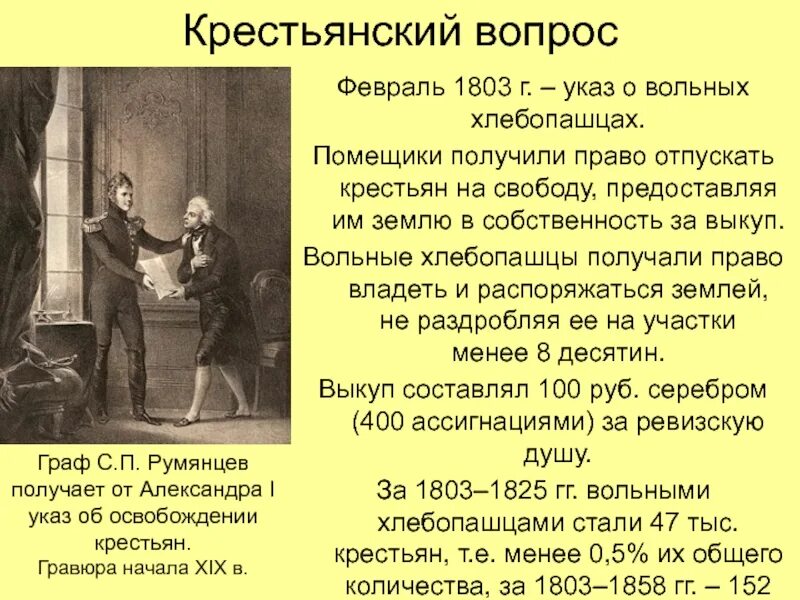 Крестьянский вопрос

Февраль 1803 г. – указ о вольных хлебопашцах.

Помещики получили право отпускать крестьян на свободу, предоставляя им землю в собственность за выкуп.

Вольные хлебопашцы получали право владеть и распоряжаться землей, не раздробляя ее на участки менее 8 десятин.

Выкуп составлял 100 руб. серебром (400 ассигнациями) за ревизскую душу.

За 1803–1825 гг. вольными хлебопашцами стали 47 тыс. крестьян, т.е. менее 0,5% их общего количества, за 1803–1858 гг. – 152

Граф С.П. Румянцев получает от Александра I указ об освобождении крестьян.
Гравюра начала XIX в.